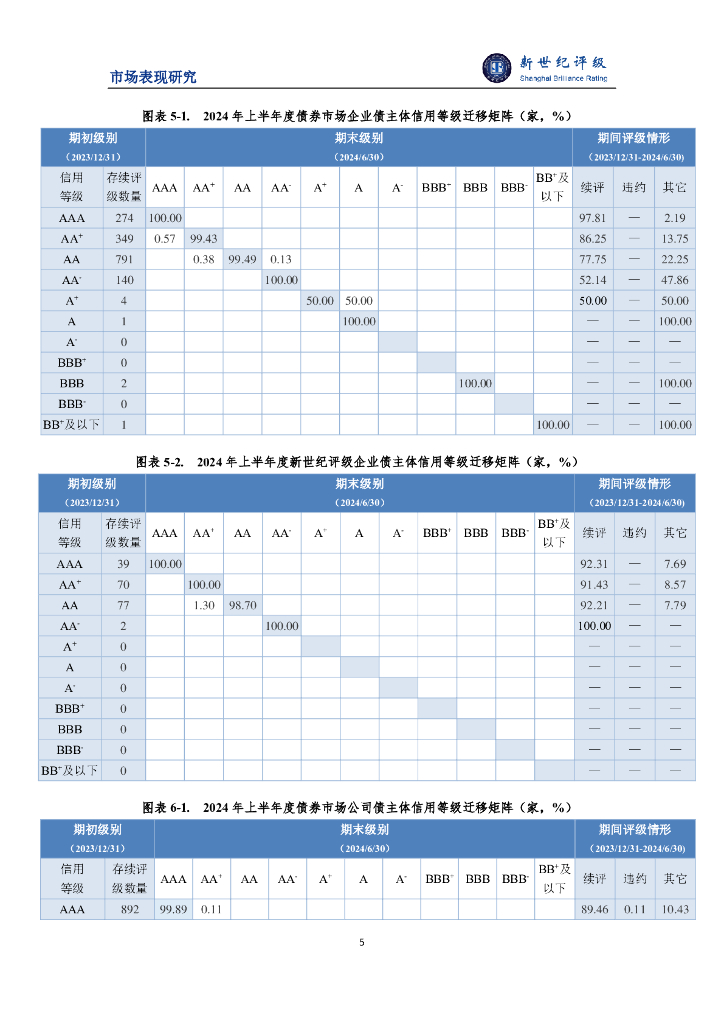 市场表现研究

新世纪评级
Shanghai Brilliance Rating

图表 5-1. 2024 年上半年度债券市场企业债主体信用等级迁移矩阵（家，%）

| 期初级别（2023/12/31） | | 期末级别（2024/6/30） | | | | | | | | | | | 期间评级情形（2023/12/31-2024/6/30） | | |
|---|---|---|---|---|---|---|---|---|---|---|---|---|---|---|---|
| 信用等级 | 存续评级数量 | AAA | AA$^+$ | AA | AA$^-$ | A$^+$ | A | A$^-$ | BBB$^+$ | BBB | BBB$^-$ | BB$^+$及以下 | 续评 | 违约 | 其它 |
| AAA | 274 | 100.00 | | | | | | | | | | | 97.81 | — | 2.19 |
| AA$^+$ | 349 | 0.57 | 99.43 | | | | | | | | | | 86.25 | — | 13.75 |
| AA | 791 | | 0.38 | 99.49 | 0.13 | | | | | | | | 77.75 | — | 22.25 |
| AA$^-$ | 140 | | | | 100.00 | | | | | | | | 52.14 | — | 47.86 |
| A$^+$ | 4 | | | | | 50.00 | 50.00 | | | | | | 50.00 | — | 50.00 |
| A | 1 | | | | | | 100.00 | | | | | | — | — | 100.00 |
| A$^-$ | 0 | | | | | | | | | | | | — | — | — |
| BBB$^+$ | 0 | | | | | | | | | | | | — | — | — |
| BBB | 2 | | | | | | | | | 100.00 | | | — | — | 100.00 |
| BBB$^-$ | 0 | | | | | | | | | | | | — | — | — |
| BB$^+$及以下 | 1 | | | | | | | | | | | 100.00 | — | — | 100.00 |

图表 5-2. 2024 年上半年度新世纪评级企业债主体信用等级迁移矩阵（家，%）

| 期初级别（2023/12/31） | | 期末级别（2024/6/30） | | | | | | | | | | | 期间评级情形（2023/12/31-2024/6/30） | | |
|---|---|---|---|---|---|---|---|---|---|---|---|---|---|---|---|
| 信用等级 | 存续评级数量 | AAA | AA$^+$ | AA | AA$^-$ | A$^+$ | A | A$^-$ | BBB$^+$ | BBB | BBB$^-$ | BB$^+$及以下 | 续评 | 违约 | 其它 |
| AAA | 39 | 100.00 | | | | | | | | | | | 92.31 | — | 7.69 |
| AA$^+$ | 70 | | 100.00 | | | | | | | | | | 91.43 | — | 8.57 |
| AA | 77 | | 1.30 | 98.70 | | | | | | | | | 92.21 | — | 7.79 |
| AA$^-$ | 2 | | | | 100.00 | | | | | | | | 100.00 | — | — |
| A$^+$ | 0 | | | | | | | | | | | | — | — | — |
| A | 0 | | | | | | | | | | | | — | — | — |
| A$^-$ | 0 | | | | | | | | | | | | — | — | — |
| BBB$^+$ | 0 | | | | | | | | | | | | — | — | — |
| BBB | 0 | | | | | | | | | | | | — | — | — |
| BBB$^-$ | 0 | | | | | | | | | | | | — | — | — |
| BB$^+$及以下 | 0 | | | | | | | | | | | | — | — | — |

图表 6-1. 2024 年上半年度债券市场公司债主体信用等级迁移矩阵（家，%）

| 期初级别（2023/12/31） | | 期末级别（2024/6/30） | | | | | | | | | | | 期间评级情形（2023/12/31-2024/6/30） | | |
|---|---|---|---|---|---|---|---|---|---|---|---|---|---|---|---|
| 信用等级 | 存续评级数量 | AAA | AA$^+$ | AA | AA$^-$ | A$^+$ | A | A$^-$ | BBB$^+$ | BBB | BBB$^-$ | BB$^+$及以下 | 续评 | 违约 | 其它 |
| AAA | 892 | 99.89 | 0.11 | | | | | | | | | | 89.46 | 0.11 | 10.43 |

5